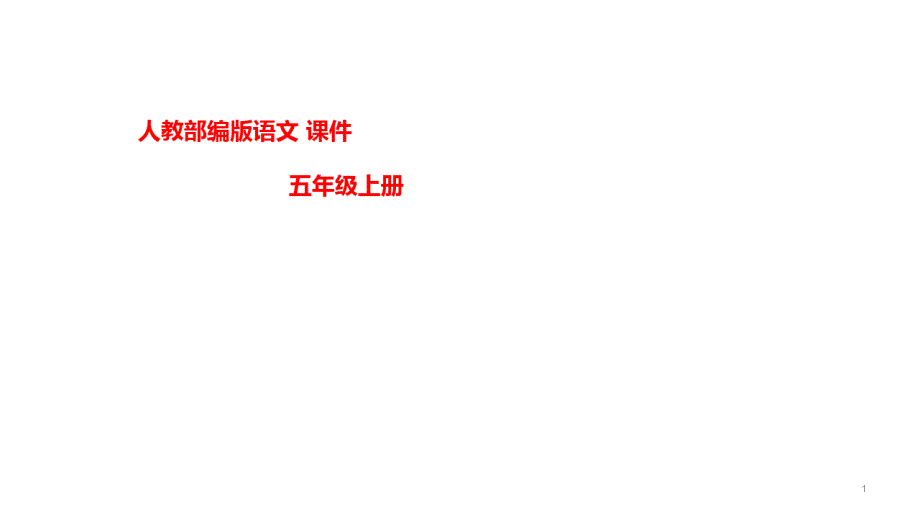 人教部编版语文 课件

五年级上册

1